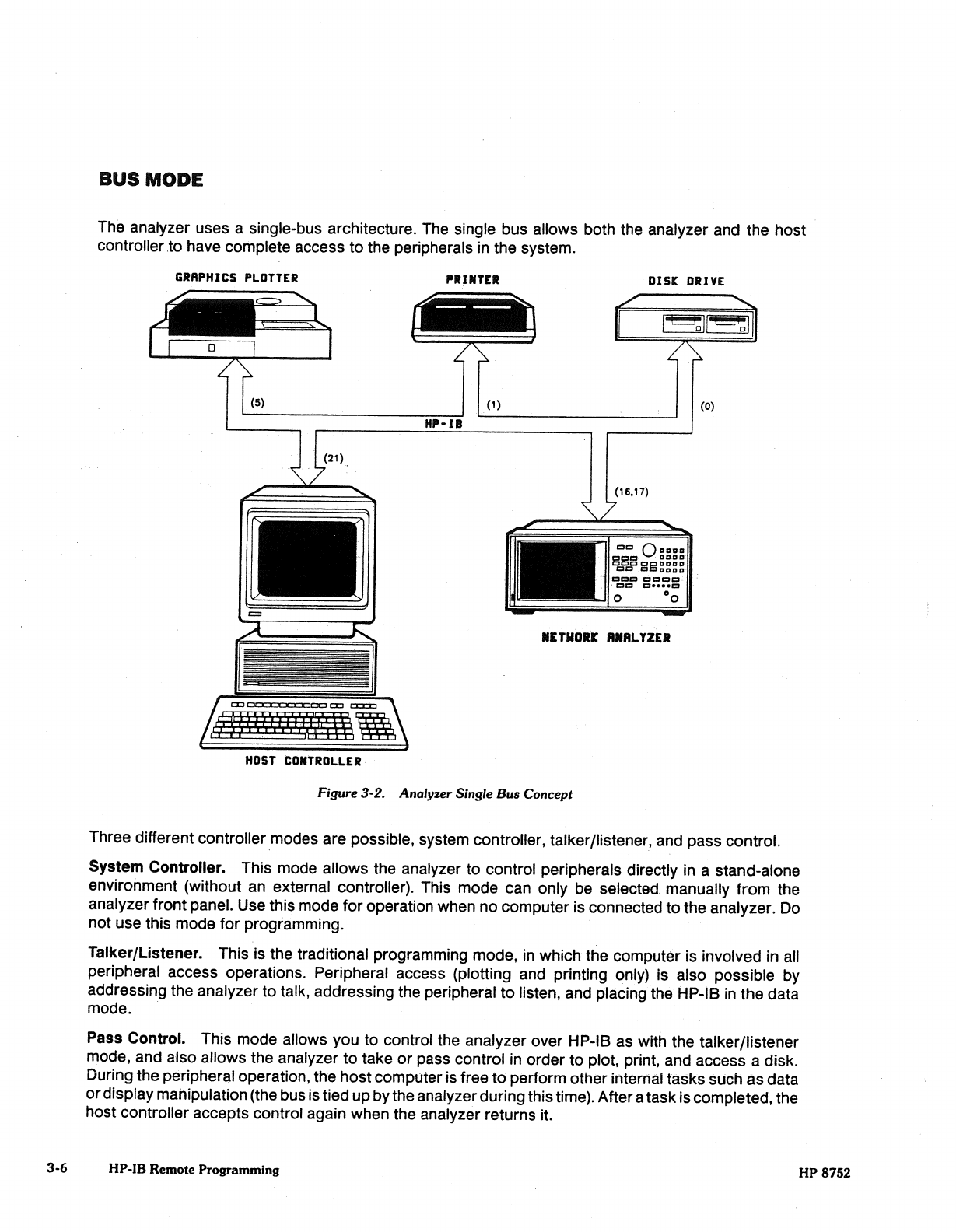 BUS MODE

The analyzer uses a single-bus architecture. The single bus allows both the analyzer and the host controller to have complete access to the peripherals in the system.

GRAPHICS PLOTTER

PRINTER

DISK DRIVE

(5)

(1)

(0)

HP-IB

(21)

(16,17)

NETWORK ANALYZER

HOST CONTROLLER

Figure 3-2. Analyzer Single Bus Concept

Three different controller modes are possible, system controller, talker/listener, and pass control.

System Controller. This mode allows the analyzer to control peripherals directly in a stand-alone environment (without an external controller). This mode can only be selected manually from the analyzer front panel. Use this mode for operation when no computer is connected to the analyzer. Do not use this mode for programming.

Talker/Listener. This is the traditional programming mode, in which the computer is involved in all peripheral access operations. Peripheral access (plotting and printing only) is also possible by addressing the analyzer to talk, addressing the peripheral to listen, and placing the HP-IB in the data mode.

Pass Control. This mode allows you to control the analyzer over HP-IB as with the talker/listener mode, and also allows the analyzer to take or pass control in order to plot, print, and access a disk. During the peripheral operation, the host computer is free to perform other internal tasks such as data or display manipulation (the bus is tied up by the analyzer during this time). After a task is completed, the host controller accepts control again when the analyzer returns it.

3-6 HP-IB Remote Programming

HP 8752